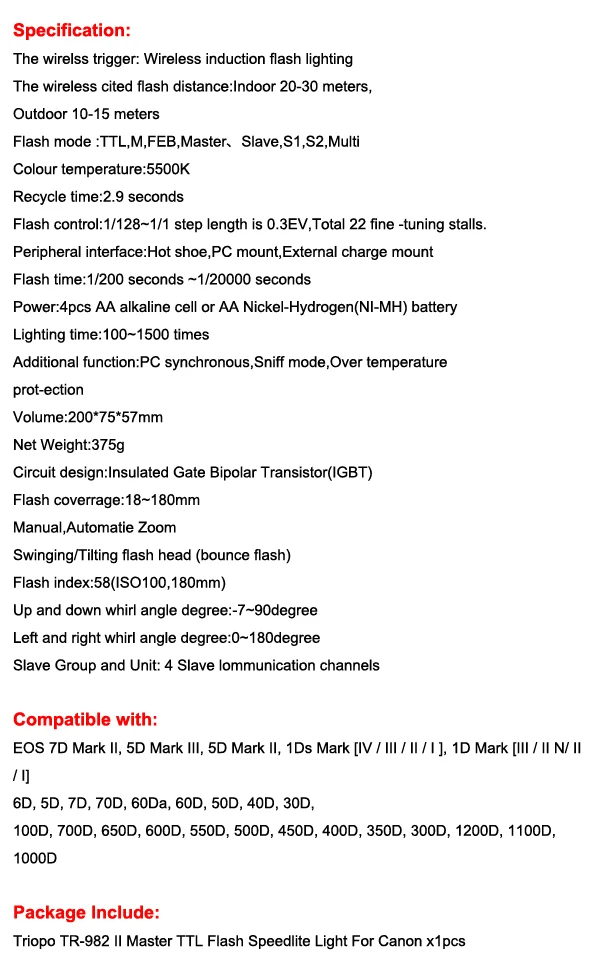 Specification:

The wirelss trigger: Wireless induction flash lighting

The wireless cited flash distance:Indoor 20-30 meters, Outdoor 10-15 meters

Flash mode :TTL,M,FEB,Master、Slave,S1,S2,Multi

Colour temperature:5500K

Recycle time:2.9 seconds

Flash control:1/128~1/1 step length is 0.3EV,Total 22 fine -tuning stalls.

Peripheral interface:Hot shoe,PC mount,External charge mount

Flash time:1/200 seconds ~1/20000 seconds

Power:4pcs AA alkaline cell or AA Nickel-Hydrogen(NI-MH) battery

Lighting time:100~1500 times

Additional function:PC synchronous,Sniff mode,Over temperature prot-ection

Volume:200*75*57mm

Net Weight:375g

Circuit design:Insulated Gate Bipolar Transistor(IGBT)

Flash coverrage:18~180mm

Manual,Automatie Zoom

Swinging/Tilting flash head (bounce flash)

Flash index:58(ISO100,180mm)

Up and down whirl angle degree:-7~90degree

Left and right whirl angle degree:0~180degree

Slave Group and Unit: 4 Slave lommunication channels

Compatible with:

EOS 7D Mark II, 5D Mark III, 5D Mark II, 1Ds Mark [IV / III / II / I ], 1D Mark [III / II N/ II / I]

6D, 5D, 7D, 70D, 60Da, 60D, 50D, 40D, 30D,

100D, 700D, 650D, 600D, 550D, 500D, 450D, 400D, 350D, 300D, 1200D, 1100D, 1000D

Package Include:

Triopo TR-982 II Master TTL Flash Speedlite Light For Canon x1pcs